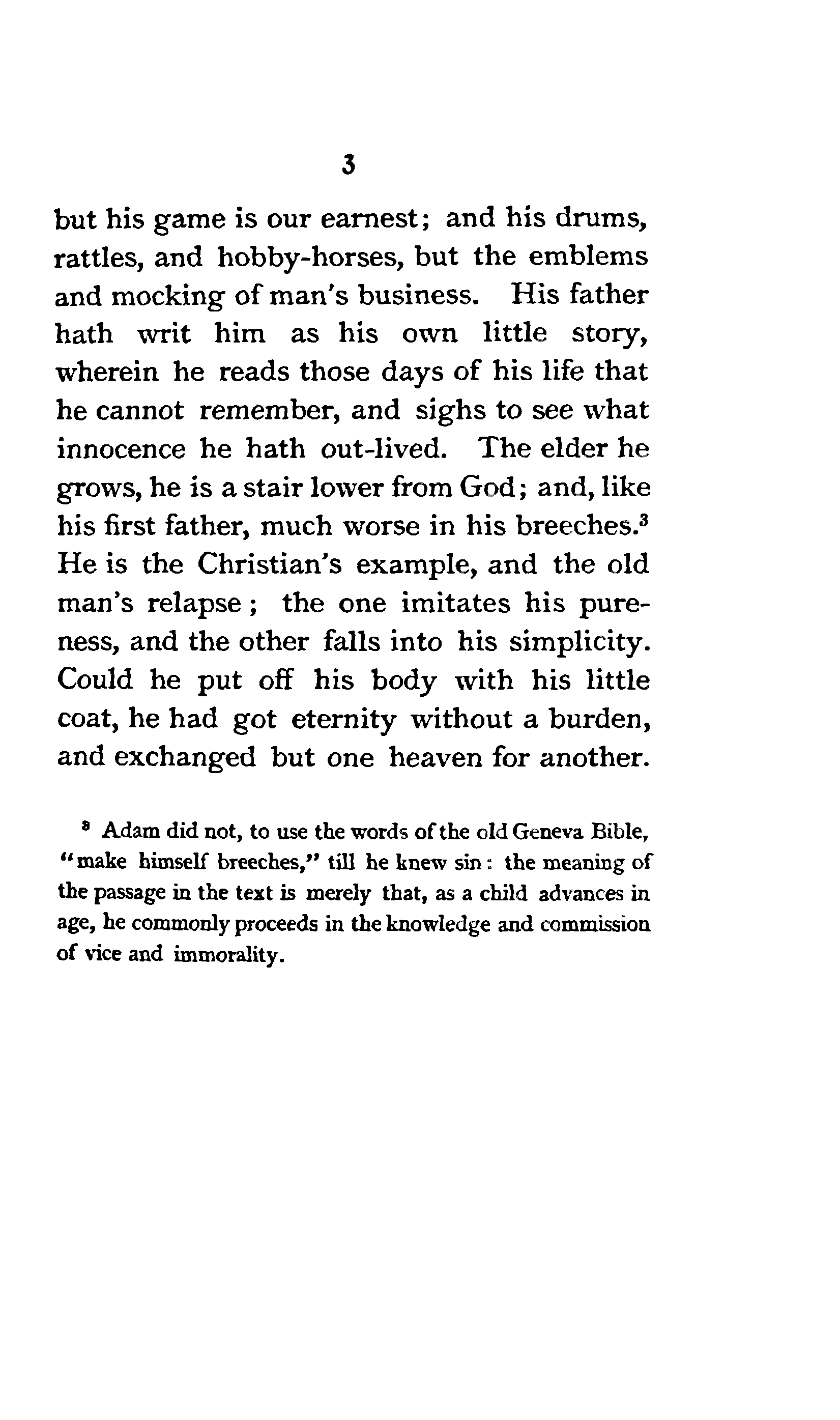 3

but his game is our earnest; and his drums, rattles, and hobby-horses, but the emblems and mocking of man's business. His father hath writ him as his own little story, wherein he reads those days of his life that he cannot remember, and sighs to see what innocence he hath out-lived. The elder he grows, he is a stair lower from God; and, like his first father, much worse in his breeches.$^3$ He is the Christian's example, and the old man's relapse; the one imitates his pureness, and the other falls into his simplicity. Could he put off his body with his little coat, he had got eternity without a burden, and exchanged but one heaven for another.

$^3$ Adam did not, to use the words of the old Geneva Bible, "make himself breeches," till he knew sin: the meaning of the passage in the text is merely that, as a child advances in age, he commonly proceeds in the knowledge and commission of vice and immorality.